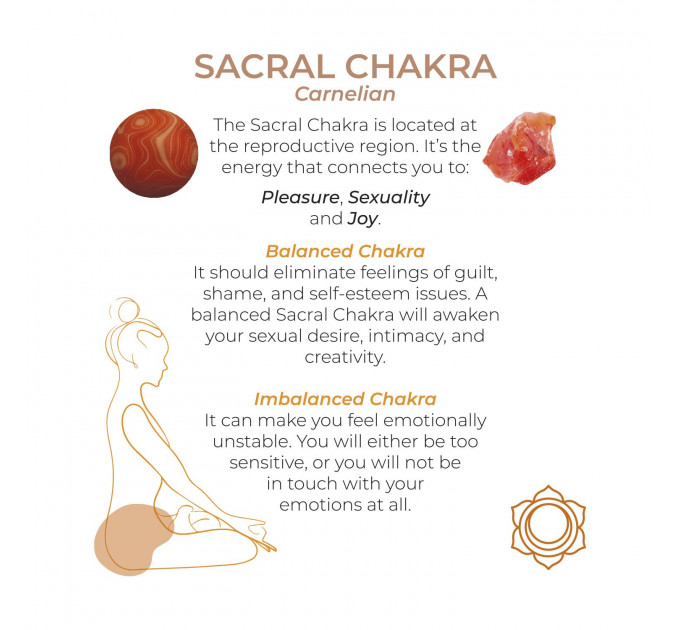 SACRAL CHAKRA
Carnelian

The Sacral Chakra is located at the reproductive region. It's the energy that connects you to:

Pleasure, Sexuality and Joy.

Balanced Chakra
It should eliminate feelings of guilt, shame, and self-esteem issues. A balanced Sacral Chakra will awaken your sexual desire, intimacy, and creativity.

Imbalanced Chakra
It can make you feel emotionally unstable. You will either be too sensitive, or you will not be in touch with your emotions at all.